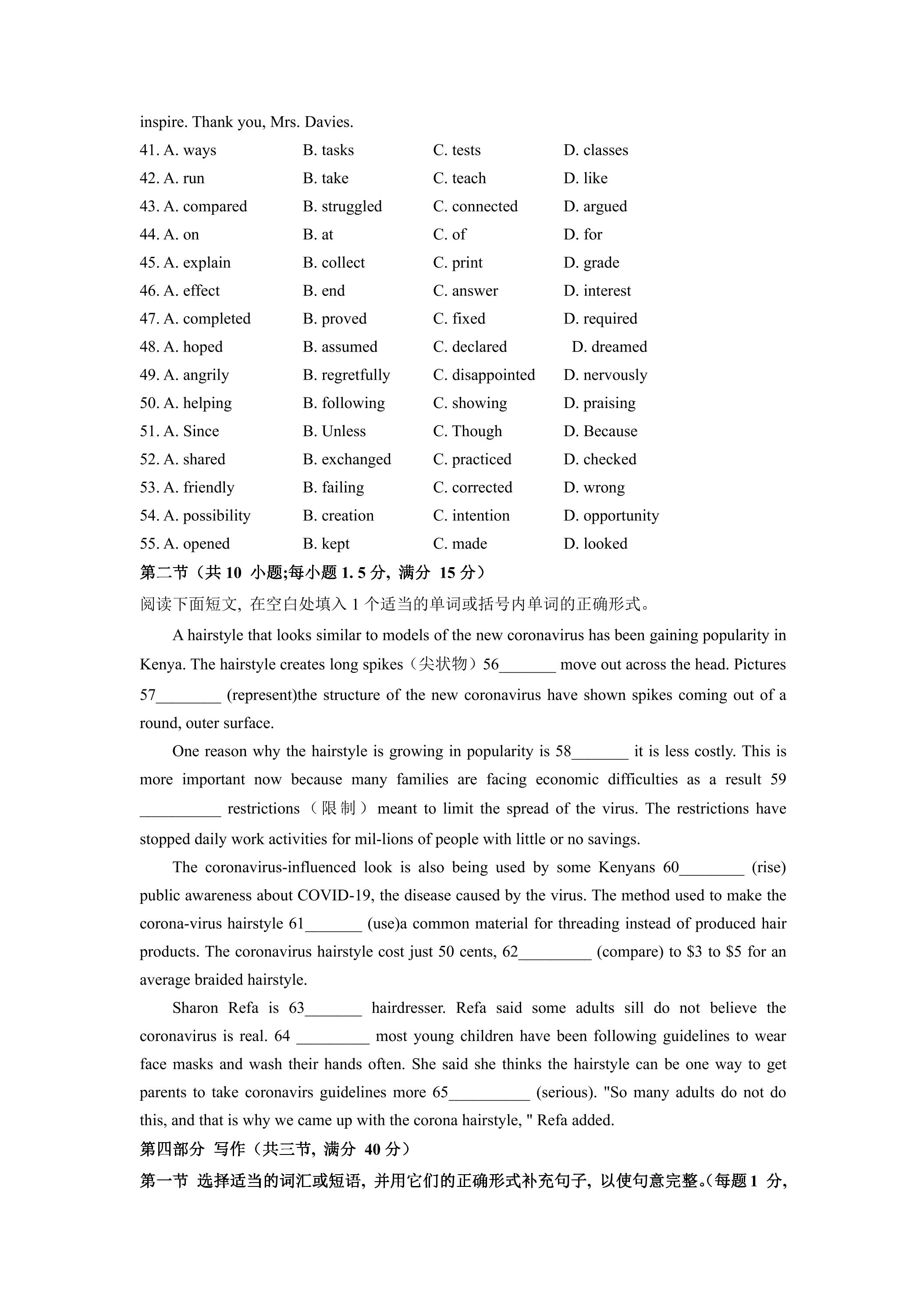 inspire. Thank you, Mrs. Davies.

41. A. ways B. tasks C. tests D. classes
42. A. run B. take C. teach D. like
43. A. compared B. struggled C. connected D. argued
44. A. on B. at C. of D. for
45. A. explain B. collect C. print D. grade
46. A. effect B. end C. answer D. interest
47. A. completed B. proved C. fixed D. required
48. A. hoped B. assumed C. declared D. dreamed
49. A. angrily B. regretfully C. disappointed D. nervously
50. A. helping B. following C. showing D. praising
51. A. Since B. Unless C. Though D. Because
52. A. shared B. exchanged C. practiced D. checked
53. A. friendly B. failing C. corrected D. wrong
54. A. possibility B. creation C. intention D. opportunity
55. A. opened B. kept C. made D. looked

第二节（共10小题;每小题1.5分，满分15分）

阅读下面短文，在空白处填入1个适当的单词或括号内单词的正确形式。

A hairstyle that looks similar to models of the new coronavirus has been gaining popularity in Kenya. The hairstyle creates long spikes（尖状物）56____ move out across the head. Pictures 57____ (represent)the structure of the new coronavirus have shown spikes coming out of a round, outer surface.

One reason why the hairstyle is growing in popularity is 58____ it is less costly. This is more important now because many families are facing economic difficulties as a result 59 ____ restrictions（限制）meant to limit the spread of the virus. The restrictions have stopped daily work activities for mil-lions of people with little or no savings.

The coronavirus-influenced look is also being used by some Kenyans 60____ (rise) public awareness about COVID-19, the disease caused by the virus. The method used to make the corona-virus hairstyle 61____ (use)a common material for threading instead of produced hair products. The coronavirus hairstyle cost just 50 cents, 62____ (compare) to $3 to $5 for an average braided hairstyle.

Sharon Refa is 63____ hairdresser. Refa said some adults sill do not believe the coronavirus is real. 64 ____ most young children have been following guidelines to wear face masks and wash their hands often. She said she thinks the hairstyle can be one way to get parents to take coronavirs guidelines more 65____ (serious). "So many adults do not do this, and that is why we came up with the corona hairstyle, " Refa added.

第四部分 写作（共三节，满分40分）

第一节 选择适当的词汇或短语，并用它们的正确形式补充句子，以使句意完整。(每题1分，